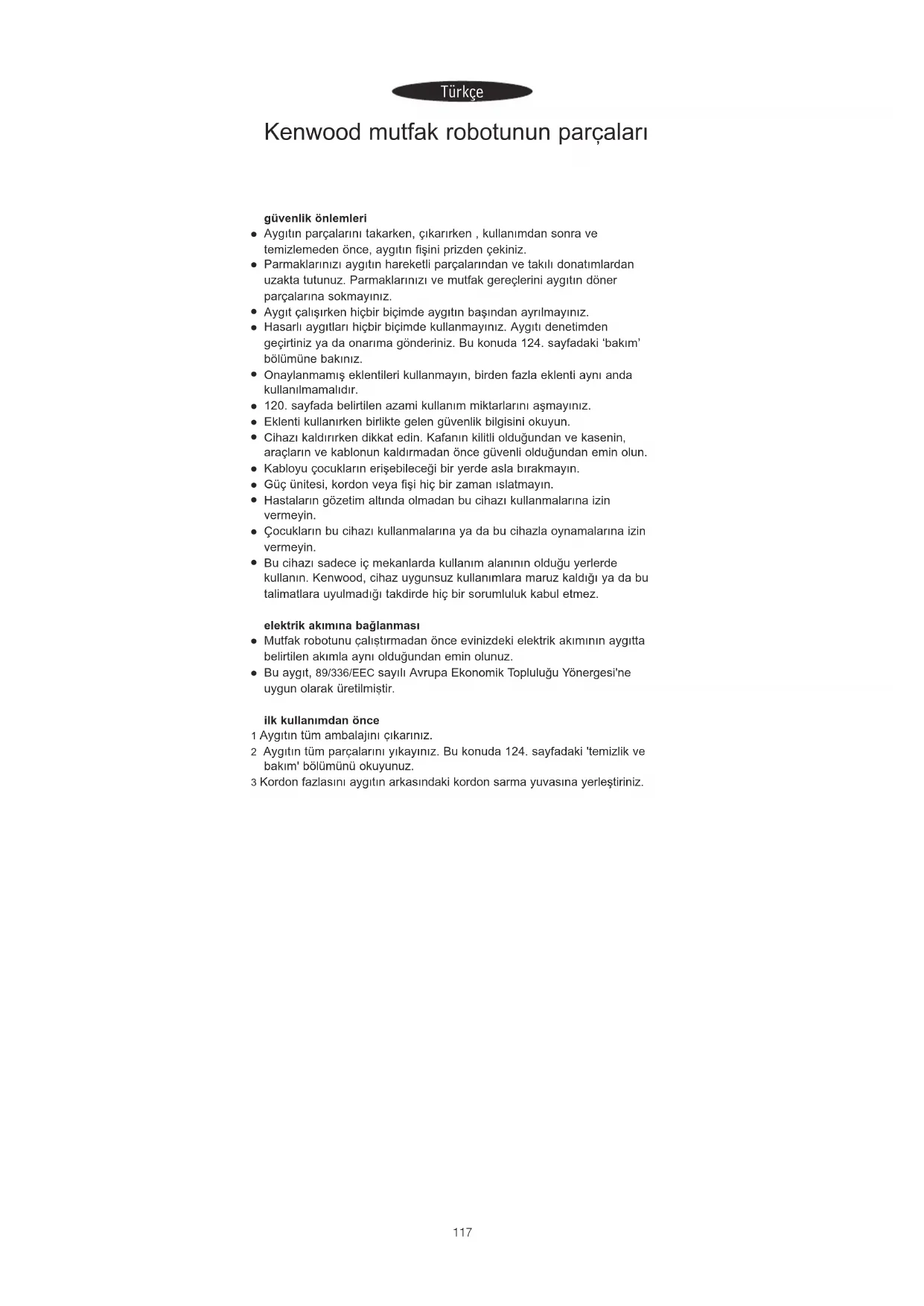 Türkçe

Kenwood mutfak robotunun parçaları

güvenlik önlemleri
● Aygıtın parçalarını takarken, çıkarırken , kullanımdan sonra ve temizlemeden önce, aygıtın fişini prizden çekiniz.
● Parmaklarınızı aygıtın hareketli parçalarından ve takılı donatımlardan uzakta tutunuz. Parmaklarınızı ve mutfak gereçlerini aygıtın döner parçalarına sokmayınız.
● Aygıt çalışırken hiçbir biçimde aygıtın başından ayrılmayınız.
● Hasarlı aygıtları hiçbir biçimde kullanmayınız. Aygıtı denetimden geçirtiniz ya da onarıma gönderiniz. Bu konuda 124. sayfadaki ‘bakım’ bölümüne bakınız.
● Onaylanmamış eklentileri kullanmayın, birden fazla eklenti aynı anda kullanılmamalıdır.
● 120. sayfada belirtilen azami kullanım miktarlarını aşmayınız.
● Eklenti kullanırken birlikte gelen güvenlik bilgisini okuyun.
● Cihazı kaldırırken dikkat edin. Kafanın kilitli olduğundan ve kasenin, araçların ve kablonun kaldırmadan önce güvenli olduğundan emin olun.
● Kabloyu çocukların erişebileceği bir yerde asla bırakmayın.
● Güç ünitesi, kordon veya fişi hiç bir zaman ıslatmayın.
● Hastaların gözetim altında olmadan bu cihazı kullanmalarına izin vermeyin.
● Çocukların bu cihazı kullanmalarına ya da bu cihazla oynamalarına izin vermeyin.
● Bu cihazı sadece iç mekanlarda kullanım alanının olduğu yerlerde kullanın. Kenwood, cihaz uygunsuz kullanımlara maruz kaldığı ya da bu talimatlara uyulmadığı takdirde hiç bir sorumluluk kabul etmez.

elektrik akımına bağlanması
● Mutfak robotunu çalıştırmadan önce evinizdeki elektrik akımının aygıtta belirtilen akımla aynı olduğundan emin olunuz.
● Bu aygıt, 89/336/EEC sayılı Avrupa Ekonomik Topluluğu Yönergesi'ne uygun olarak üretilmiştir.

ilk kullanımdan önce
1 Aygıtın tüm ambalajını çıkarınız.
2 Aygıtın tüm parçalarını yıkayınız. Bu konuda 124. sayfadaki 'temizlik ve bakım' bölümünü okuyunuz.
3 Kordon fazlasını aygıtın arkasındaki kordon sarma yuvasına yerleştiriniz.

117